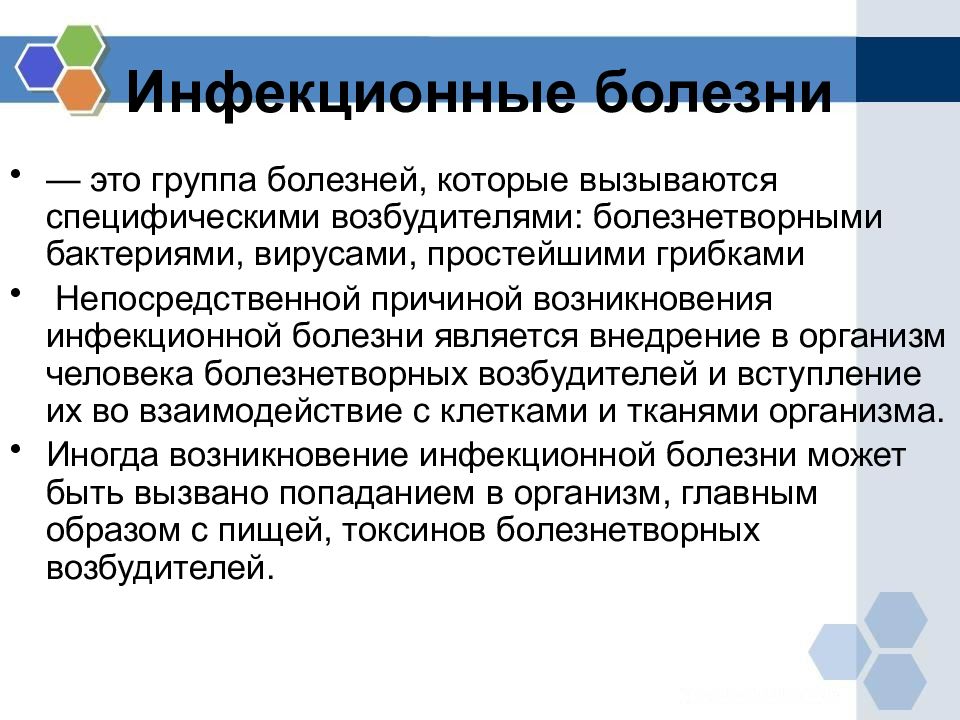 Инфекционные болезни

• — это группа болезней, которые вызываются специфическими возбудителями: болезнетворными бактериями, вирусами, простейшими грибками

• Непосредственной причиной возникновения инфекционной болезни является внедрение в организм человека болезнетворных возбудителей и вступление их во взаимодействие с клетками и тканями организма.

• Иногда возникновение инфекционной болезни может быть вызвано попаданием в организм, главным образом с пищей, токсинов болезнетворных возбудителей.